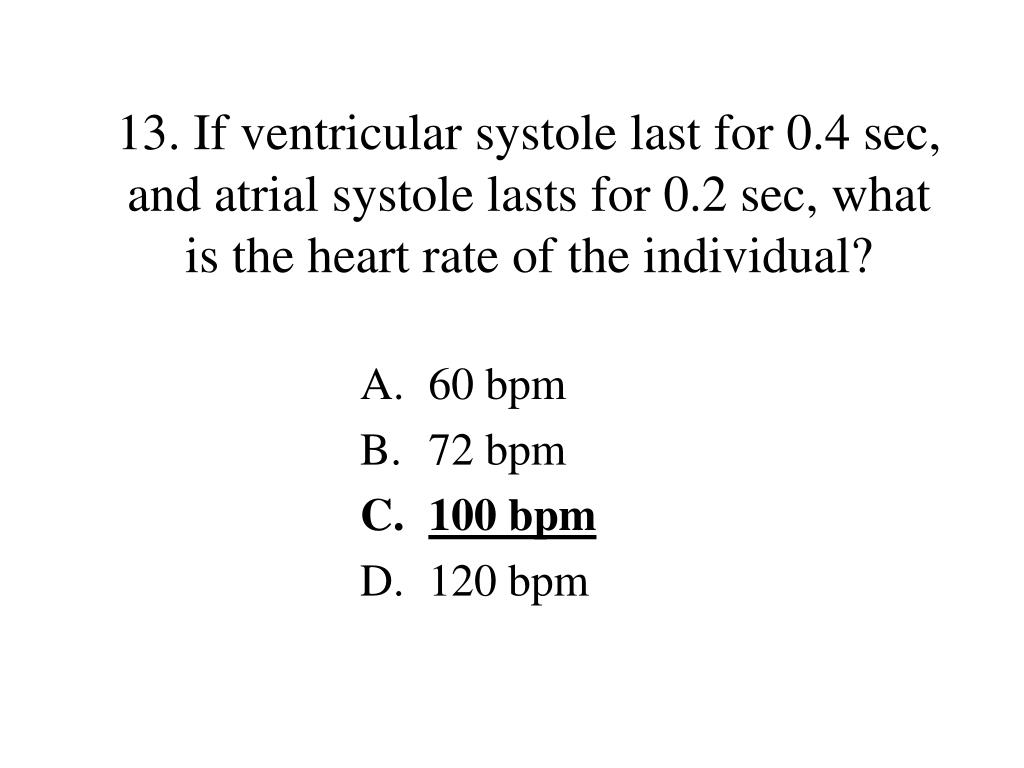 13. If ventricular systole last for 0.4 sec, and atrial systole lasts for 0.2 sec, what is the heart rate of the individual?

A. 60 bpm
B. 72 bpm
C. 100 bpm
D. 120 bpm